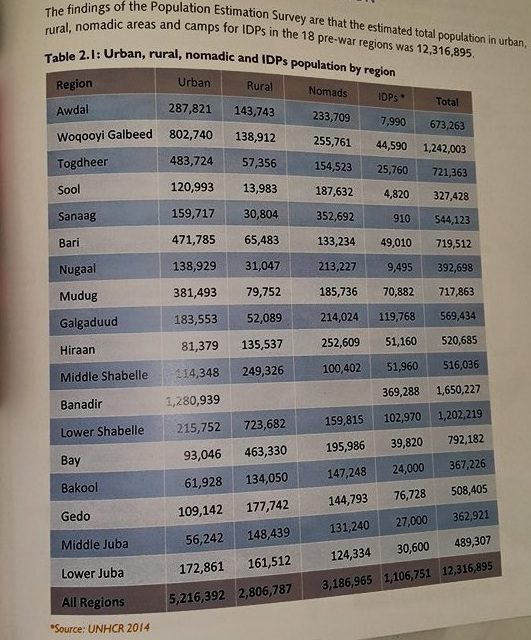 The findings of the Population Estimation Survey are that the estimated total population in urban, rural, nomadic areas and camps for IDPs in the 18 pre-war regions was 12,316,895.

Table 2.1: Urban, rural, nomadic and IDPs population by region

| Region | Urban | Rural | Nomads | IDPs * | Total |
|---|---|---|---|---|---|
| Awdal | 287,821 | 143,743 | 233,709 | 7,990 | 673,263 |
| Woqooyi Galbeed | 802,740 | 138,912 | 255,761 | 44,590 | 1,242,003 |
| Togdheer | 483,724 | 57,356 | 154,523 | 25,760 | 721,363 |
| Sool | 120,993 | 13,983 | 187,632 | 4,820 | 327,428 |
| Sanaag | 159,717 | 30,804 | 352,692 | 910 | 544,123 |
| Bari | 471,785 | 65,483 | 133,234 | 49,010 | 719,512 |
| Nugaal | 138,929 | 31,047 | 213,227 | 9,495 | 392,698 |
| Mudug | 381,493 | 79,752 | 185,736 | 70,882 | 717,863 |
| Galgaduud | 183,553 | 52,089 | 214,024 | 119,768 | 569,434 |
| Hiraan | 81,379 | 135,537 | 252,609 | 51,160 | 520,685 |
| Middle Shabelle | 114,348 | 249,326 | 100,402 | 51,960 | 516,036 |
| Banadir | 1,280,939 | | | 369,288 | 1,650,227 |
| Lower Shabelle | 215,752 | 723,682 | 159,815 | 102,970 | 1,202,219 |
| Bay | 93,046 | 463,330 | 195,986 | 39,820 | 792,182 |
| Bakool | 61,928 | 134,050 | 147,248 | 24,000 | 367,226 |
| Gedo | 109,142 | 177,742 | 144,793 | 76,728 | 508,405 |
| Middle Juba | 56,242 | 148,439 | 131,240 | 27,000 | 362,921 |
| Lower Juba | 172,861 | 161,512 | 124,334 | 30,600 | 489,307 |
| All Regions | 5,216,392 | 2,806,787 | 3,186,965 | 1,106,751 | 12,316,895 |

*Source: UNHCR 2014